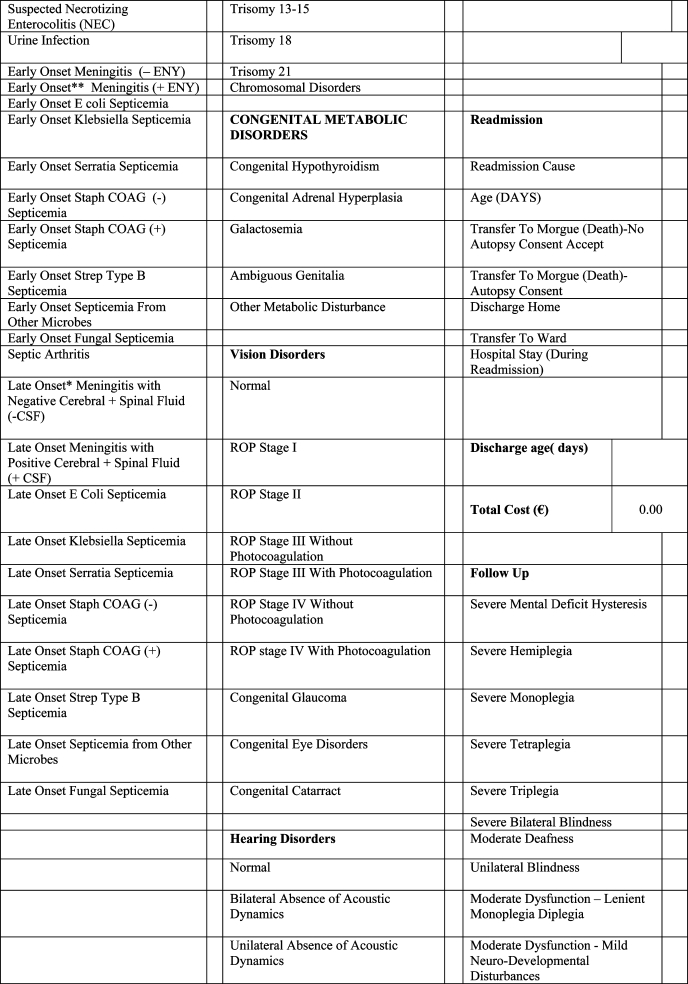 | Suspected Necrotizing Enterocolitis (NEC) | | Trisomy 13-15 | | | |
|---|---|---|---|---|---|
| Urine Infection | | Trisomy 18 | | | |
| Early Onset Meningitis (– ENY) | | Trisomy 21 | | | |
| Early Onset** Meningitis (+ ENY) | | Chromosomal Disorders | | | |
| Early Onset E coli Septicemia | | | | | |
| Early Onset Klebsiella Septicemia | | **CONGENITAL METABOLIC DISORDERS** | | **Readmission** | |
| Early Onset Serratia Septicemia | | Congenital Hypothyroidism | | Readmission Cause | |
| Early Onset Staph COAG (-) Septicemia | | Congenital Adrenal Hyperplasia | | Age (DAYS) | |
| Early Onset Staph COAG (+) Septicemia | | Galactosemia | | Transfer To Morgue (Death)-No Autopsy Consent Accept | |
| Early Onset Strep Type B Septicemia | | Ambiguous Genitalia | | Transfer To Morgue (Death)-Autopsy Consent | |
| Early Onset Septicemia From Other Microbes | | Other Metabolic Disturbance | | Discharge Home | |
| Early Onset Fungal Septicemia | | | | Transfer To Ward | |
| Septic Arthritis | | **Vision Disorders** | | Hospital Stay (During Readmission) | |
| Late Onset* Meningitis with Negative Cerebral + Spinal Fluid (-CSF) | | Normal | | | |
| Late Onset Meningitis with Positive Cerebral + Spinal Fluid (+ CSF) | | ROP Stage I | | **Discharge age( days)** | |
| Late Onset E Coli Septicemia | | ROP Stage II | | **Total Cost (€)** | 0.00 |
| Late Onset Klebsiella Septicemia | | ROP Stage III Without Photocoagulation | | | |
| Late Onset Serratia Septicemia | | ROP Stage III With Photocoagulation | | **Follow Up** | |
| Late Onset Staph COAG (-) Septicemia | | ROP Stage IV Without Photocoagulation | | Severe Mental Deficit Hysteresis | |
| Late Onset Staph COAG (+) Septicemia | | ROP stage IV With Photocoagulation | | Severe Hemiplegia | |
| Late Onset Strep Type B Septicemia | | Congenital Glaucoma | | Severe Monoplegia | |
| Late Onset Septicemia from Other Microbes | | Congenital Eye Disorders | | Severe Tetraplegia | |
| Late Onset Fungal Septicemia | | Congenital Catarract | | Severe Triplegia | |
| | | | | Severe Bilateral Blindness | |
| | | **Hearing Disorders** | | Moderate Deafness | |
| | | Normal | | Unilateral Blindness | |
| | | Bilateral Absence of Acoustic Dynamics | | Moderate Dysfunction – Lenient Monoplegia Diplegia | |
| | | Unilateral Absence of Acoustic Dynamics | | Moderate Dysfunction - Mild Neuro-Developmental Disturbances | |